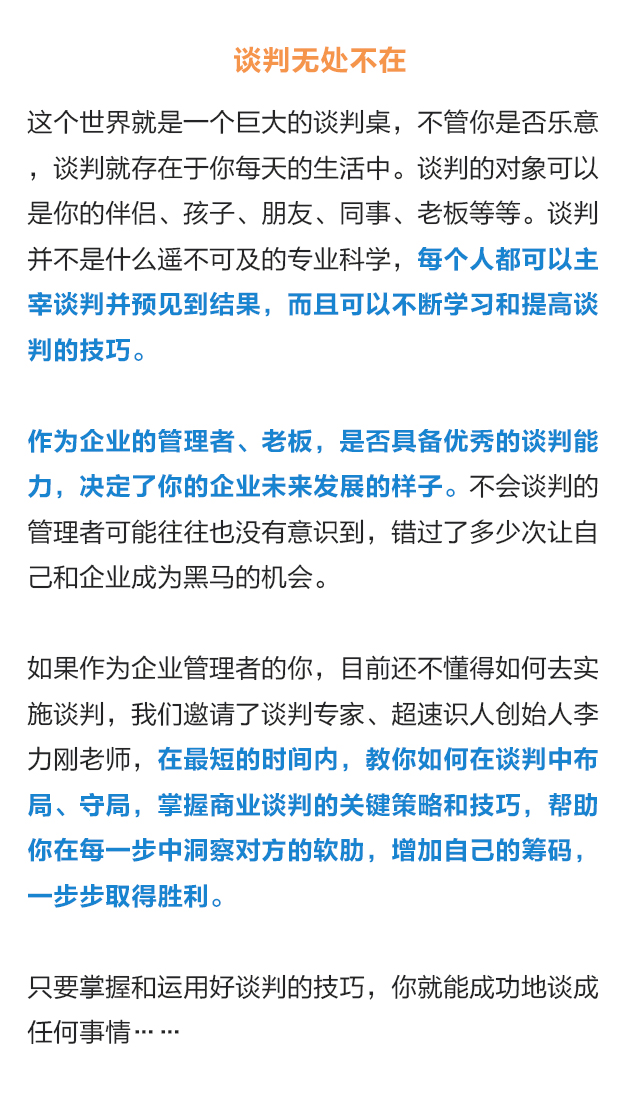 谈判无处不在

这个世界就是一个巨大的谈判桌，不管你是否乐意，谈判就存在于你每天的生活中。谈判的对象可以是你的伴侣、孩子、朋友、同事、老板等等。谈判并不是什么遥不可及的专业科学，每个人都可以主宰谈判并预见到结果，而且可以不断学习和提高谈判的技巧。

作为企业的管理者、老板，是否具备优秀的谈判能力，决定了你的企业未来发展的样子。不会谈判的管理者可能往往也没有意识到，错过了多少次让自己和企业成为黑马的机会。

如果作为企业管理者的你，目前还不懂得如何去实施谈判，我们邀请了谈判专家、超速识人创始人李力刚老师，在最短的时间内，教你如何在谈判中布局、守局，掌握商业谈判的关键策略和技巧，帮助你在每一步中洞察对方的软肋，增加自己的筹码，一步步取得胜利。

只要掌握和运用好谈判的技巧，你就能成功地谈成任何事情……